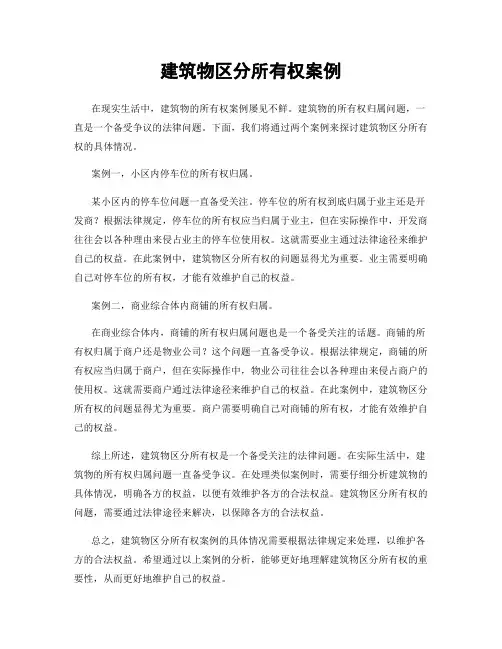 建筑物区分所有权案例

在现实生活中，建筑物的所有权案例屡见不鲜。建筑物的所有权归属问题，一直是一个备受争议的法律问题。下面，我们将通过两个案例来探讨建筑物区分所有权的具体情况。

案例一，小区内停车位的所有权归属。

某小区内的停车位问题一直备受关注。停车位的所有权到底归属于业主还是开发商？根据法律规定，停车位的所有权应当归属于业主，但在实际操作中，开发商往往会以各种理由来侵占业主的停车位使用权。这就需要业主通过法律途径来维护自己的权益。在此案例中，建筑物区分所有权的问题显得尤为重要。业主需要明确自己对停车位的所有权，才能有效维护自己的权益。

案例二，商业综合体内商铺的所有权归属。

在商业综合体内，商铺的所有权归属问题也是一个备受关注的话题。商铺的所有权归属于商户还是物业公司？这个问题一直备受争议。根据法律规定，商铺的所有权应当归属于商户，但在实际操作中，物业公司往往会以各种理由来侵占商户的使用权。这就需要商户通过法律途径来维护自己的权益。在此案例中，建筑物区分所有权的问题显得尤为重要。商户需要明确自己对商铺的所有权，才能有效维护自己的权益。

综上所述，建筑物区分所有权是一个备受关注的法律问题。在实际生活中，建筑物的所有权归属问题一直备受争议。在处理类似案例时，需要仔细分析建筑物的具体情况，明确各方的权益，以便有效维护各方的合法权益。建筑物区分所有权的问题，需要通过法律途径来解决，以保障各方的合法权益。

总之，建筑物区分所有权案例的具体情况需要根据法律规定来处理，以维护各方的合法权益。希望通过以上案例的分析，能够更好地理解建筑物区分所有权的重要性，从而更好地维护自己的权益。